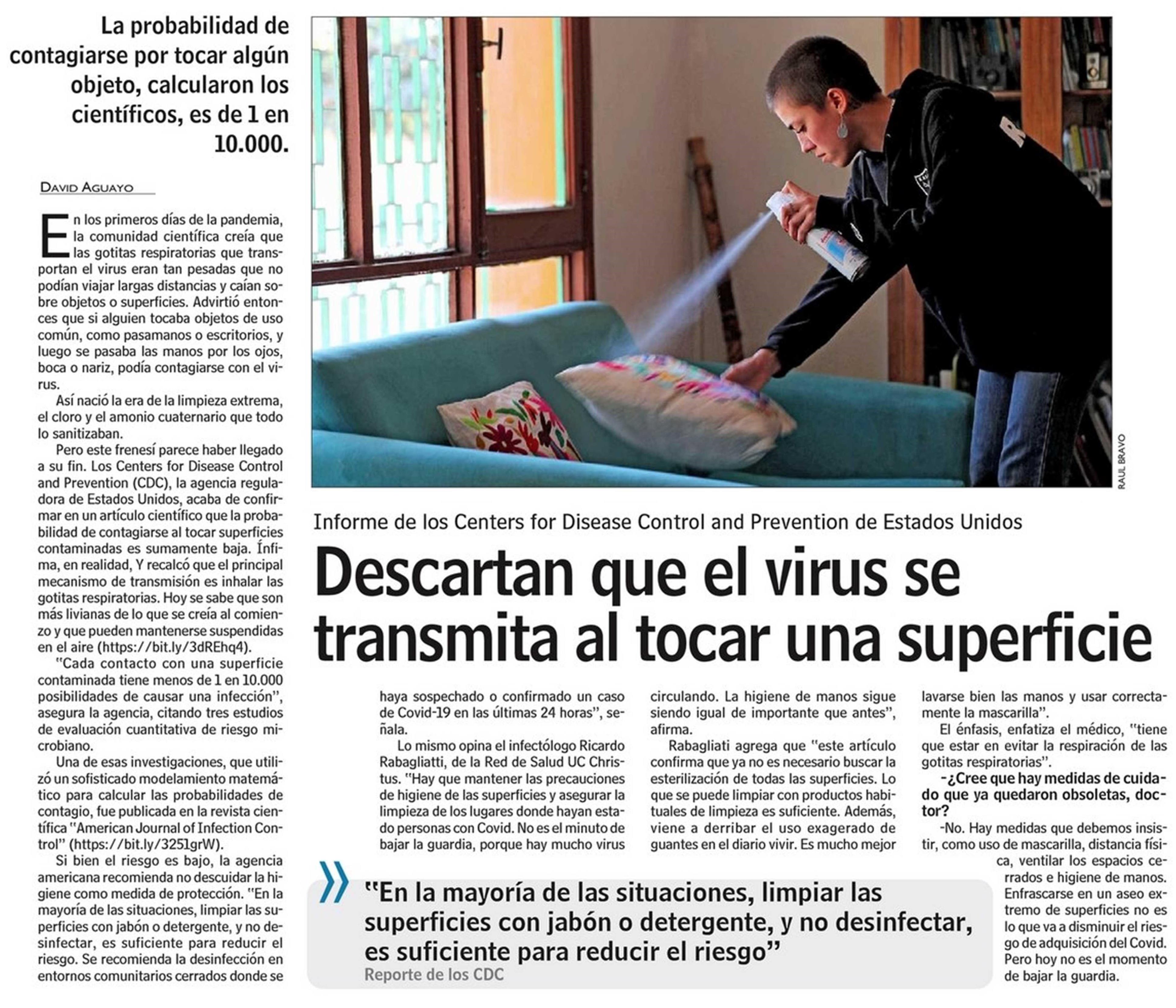 La probabilidad de contagiarse por tocar algún objeto, calcularon los científicos, es de 1 en 10.000.

DAVID AGUAYO

En los primeros días de la pandemia, la comunidad científica creía que las gotitas respiratorias que transportan el virus eran tan pesadas que no podían viajar largas distancias y caían sobre objetos o superficies. Advirtió entonces que si alguien tocaba objetos de uso común, como pasamanos o escritorios, y luego se pasaba las manos por los ojos, boca o nariz, podía contagiarse con el virus.

Así nació la era de la limpieza extrema, el cloro y el amonio cuaternario que todo lo sanitizaban.

Pero este frenesí parece haber llegado a su fin. Los Centers for Disease Control and Prevention (CDC), la agencia reguladora de Estados Unidos, acaba de confirmar en un artículo científico que la probabilidad de contagiarse al tocar superficies contaminadas es sumamente baja. Ínfima, en realidad, Y recalcó que el principal mecanismo de transmisión es inhalar las gotitas respiratorias. Hoy se sabe que son más livianas de lo que se creía al comienzo y que pueden mantenerse suspendidas en el aire (https://bit.ly/3dREhq4).

"Cada contacto con una superficie contaminada tiene menos de 1 en 10.000 posibilidades de causar una infección", asegura la agencia, citando tres estudios de evaluación cuantitativa de riesgo microbiano.

Una de esas investigaciones, que utilizó un sofisticado modelamiento matemático para calcular las probabilidades de contagio, fue publicada en la revista científica "American Journal of Infection Control" (https://bit.ly/3251grW).

Si bien el riesgo es bajo, la agencia americana recomienda no descuidar la higiene como medida de protección. "En la mayoría de las situaciones, limpiar las superficies con jabón o detergente, y no desinfectar, es suficiente para reducir el riesgo. Se recomienda la desinfección en entornos comunitarios cerrados donde se

RAUL BRAVO

Informe de los Centers for Disease Control and Prevention de Estados Unidos

Descartan que el virus se transmita al tocar una superficie

haya sospechado o confirmado un caso de Covid-19 en las últimas 24 horas", señala.

Lo mismo opina el infectólogo Ricardo Rabagliatti, de la Red de Salud UC Christus. "Hay que mantener las precauciones de higiene de las superficies y asegurar la limpieza de los lugares donde hayan estado personas con Covid. No es el minuto de bajar la guardia, porque hay mucho virus circulando. La higiene de manos sigue siendo igual de importante que antes", afirma.

Rabagliati agrega que "este artículo confirma que ya no es necesario buscar la esterilización de todas las superficies. Lo que se puede limpiar con productos habituales de limpieza es suficiente. Además, viene a derribar el uso exagerado de guantes en el diario vivir. Es mucho mejor lavarse bien las manos y usar correctamente la mascarilla".

El énfasis, enfatiza el médico, "tiene que estar en evitar la respiración de las gotitas respiratorias".

-¿Cree que hay medidas de cuidado que ya quedaron obsoletas, doctor?

-No. Hay medidas que debemos insistir, como uso de mascarilla, distancia física, ventilar los espacios cerrados e higiene de manos. Enfrascarse en un aseo extremo de superficies no es lo que va a disminuir el riesgo de adquisición del Covid. Pero hoy no es el momento de bajar la guardia.

"En la mayoría de las situaciones, limpiar las superficies con jabón o detergente, y no desinfectar, es suficiente para reducir el riesgo"
Reporte de los CDC